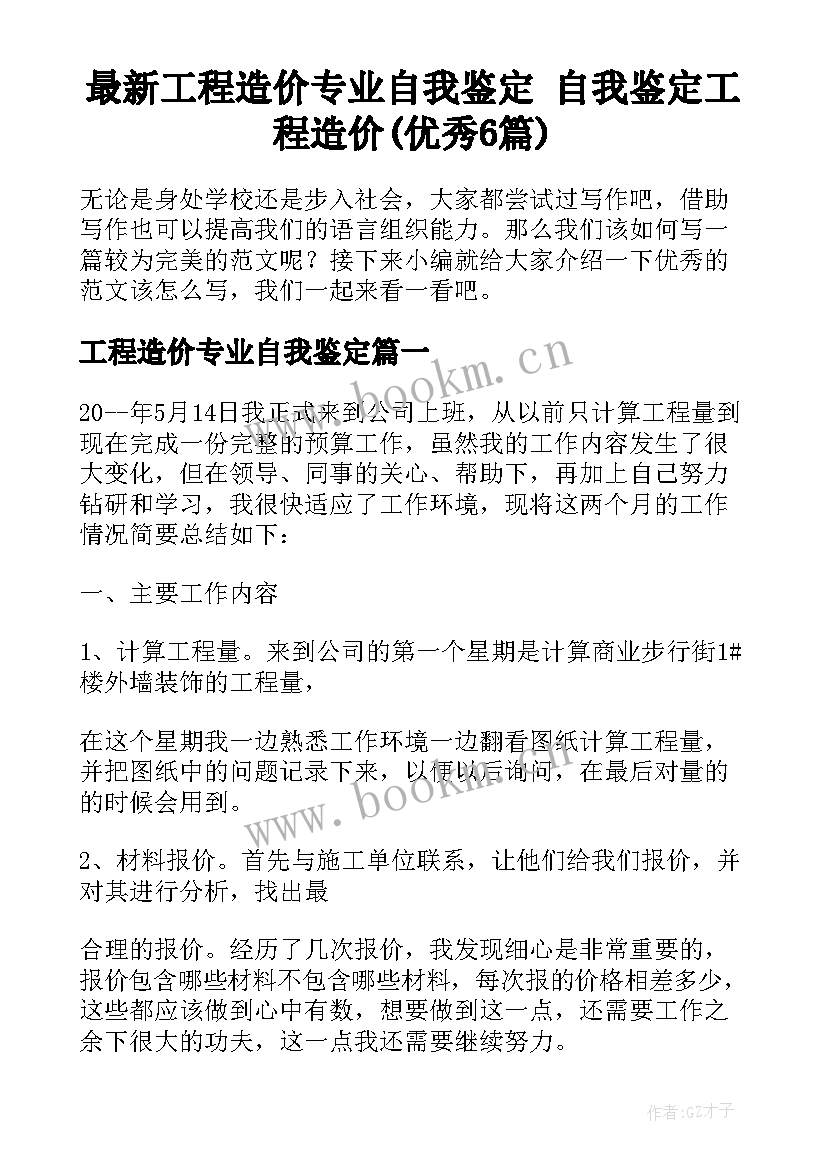 最新工程造价专业自我鉴定 自我鉴定工程造价(优秀6篇)

无论是身处学校还是步入社会，大家都尝试过写作吧，借助写作也可以提高我们的语言组织能力。那么我们该如何写一篇较为完美的范文呢？接下来小编就给大家介绍一下优秀的范文该怎么写，我们一起来看一看吧。

工程造价专业自我鉴定篇一

www.bookm.cn

20--年5月14日我正式来到公司上班，从以前只计算工程量到现在完成一份完整的预算工作，虽然我的工作内容发生了很大变化，但在领导、同事的关心、帮助下，再加上自己努力钻研和学习，我很快适应了工作环境，现将这两个月的工作情况简要总结如下：

一、主要工作内容

1、计算工程量。来到公司的第一个星期是计算商业步行街1#楼外墙装饰的工程量，

在这个星期我一边熟悉工作环境一边翻看图纸计算工程量，并把图纸中的问题记录下来，以便以后询问，在最后对量的的时候会用到。

www.bookm.cn

2、材料报价。首先与施工单位联系，让他们给我们报价，并对其进行分析，找出最

合理的报价。经历了几次报价，我发现细心是非常重要的，报价包含哪些材料不包含哪些材料，每次报的价格相差多少，这些都应该做到心中有数，想要做到这一点，还需要工作之余下很大的功夫，这一点我还需要继续努力。

作者:GZ才子